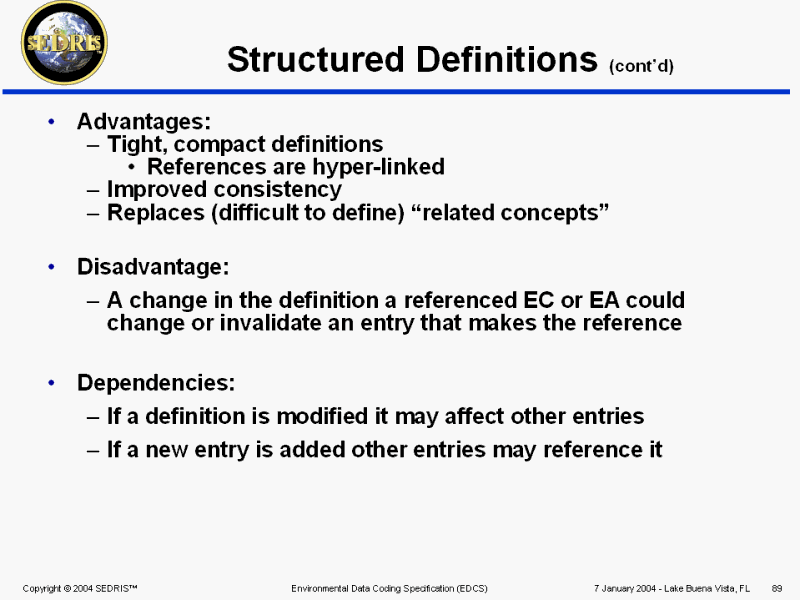 SEDRIS

Structured Definitions (cont'd)

• Advantages:
– Tight, compact definitions
• References are hyper-linked
– Improved consistency
– Replaces (difficult to define) “related concepts”

• Disadvantage:
– A change in the definition a referenced EC or EA could change or invalidate an entry that makes the reference

• Dependencies:
– If a definition is modified it may affect other entries
– If a new entry is added other entries may reference it

Copyright © 2004 SEDRIS™ Environmental Data Coding Specification (EDCS) 7 January 2004 - Lake Buena Vista, FL 89